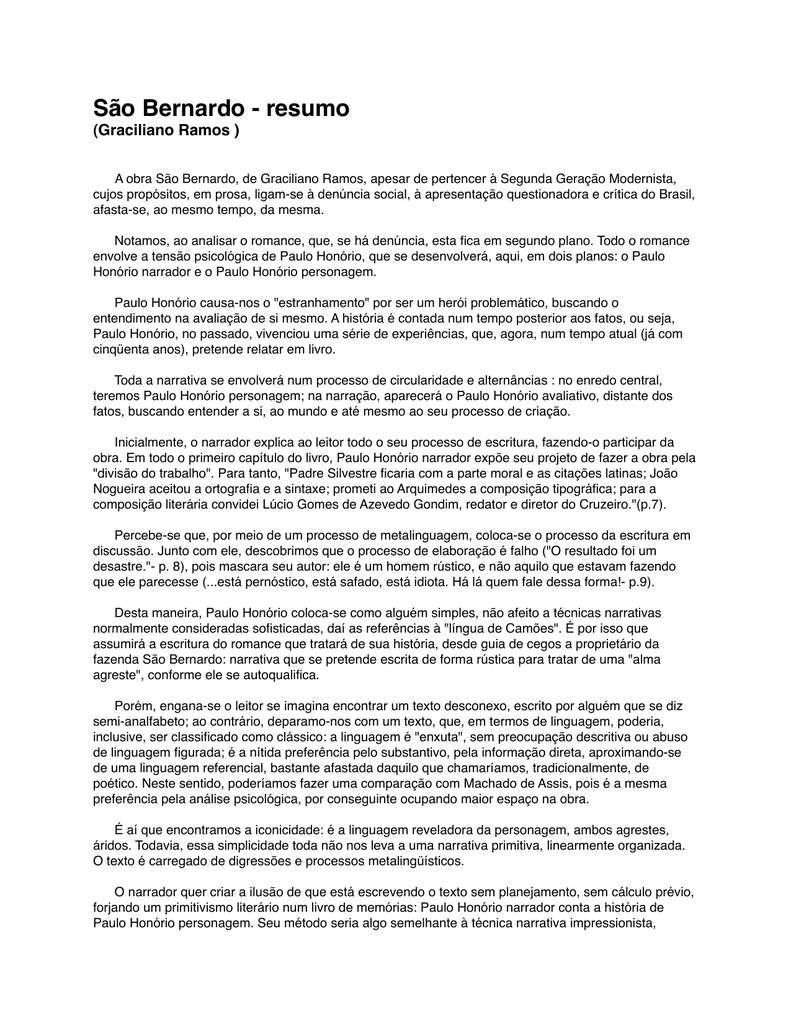 São Bernardo - resumo
(Graciliano Ramos )

A obra São Bernardo, de Graciliano Ramos, apesar de pertencer à Segunda Geração Modernista, cujos propósitos, em prosa, ligam-se à denúncia social, à apresentação questionadora e crítica do Brasil, afasta-se, ao mesmo tempo, da mesma.

Notamos, ao analisar o romance, que, se há denúncia, esta fica em segundo plano. Todo o romance envolve a tensão psicológica de Paulo Honório, que se desenvolverá, aqui, em dois planos: o Paulo Honório narrador e o Paulo Honório personagem.

Paulo Honório causa-nos o "estranhamento" por ser um herói problemático, buscando o entendimento na avaliação de si mesmo. A história é contada num tempo posterior aos fatos, ou seja, Paulo Honório, no passado, vivenciou uma série de experiências, que, agora, num tempo atual (já com cinqüenta anos), pretende relatar em livro.

Toda a narrativa se envolverá num processo de circularidade e alternâncias : no enredo central, teremos Paulo Honório personagem; na narração, aparecerá o Paulo Honório avaliativo, distante dos fatos, buscando entender a si, ao mundo e até mesmo ao seu processo de criação.

Inicialmente, o narrador explica ao leitor todo o seu processo de escritura, fazendo-o participar da obra. Em todo o primeiro capítulo do livro, Paulo Honório narrador expõe seu projeto de fazer a obra pela "divisão do trabalho". Para tanto, "Padre Silvestre ficaria com a parte moral e as citações latinas; João Nogueira aceitou a ortografia e a sintaxe; prometi ao Arquimedes a composição tipográfica; para a composição literária convidei Lúcio Gomes de Azevedo Gondim, redator e diretor do Cruzeiro."(p.7).

Percebe-se que, por meio de um processo de metalinguagem, coloca-se o processo da escritura em discussão. Junto com ele, descobrimos que o processo de elaboração é falho ("O resultado foi um desastre."- p. 8), pois mascara seu autor: ele é um homem rústico, e não aquilo que estavam fazendo que ele parecesse (...está pernóstico, está safado, está idiota. Há lá quem fale dessa forma!- p.9).

Desta maneira, Paulo Honório coloca-se como alguém simples, não afeito a técnicas narrativas normalmente consideradas sofisticadas, daí as referências à "língua de Camões". É por isso que assumirá a escritura do romance que tratará de sua história, desde guia de cegos a proprietário da fazenda São Bernardo: narrativa que se pretende escrita de forma rústica para tratar de uma "alma agreste", conforme ele se autoqualifica.

Porém, engana-se o leitor se imagina encontrar um texto desconexo, escrito por alguém que se diz semi-analfabeto; ao contrário, deparamo-nos com um texto, que, em termos de linguagem, poderia, inclusive, ser classificado como clássico: a linguagem é "enxuta", sem preocupação descritiva ou abuso de linguagem figurada; é a nítida preferência pelo substantivo, pela informação direta, aproximando-se de uma linguagem referencial, bastante afastada daquilo que chamaríamos, tradicionalmente, de poético. Neste sentido, poderíamos fazer uma comparação com Machado de Assis, pois é a mesma preferência pela análise psicológica, por conseguinte ocupando maior espaço na obra.

É aí que encontramos a iconicidade: é a linguagem reveladora da personagem, ambos agrestes, áridos. Todavia, essa simplicidade toda não nos leva a uma narrativa primitiva, linearmente organizada. O texto é carregado de digressões e processos metalingüísticos.

O narrador quer criar a ilusão de que está escrevendo o texto sem planejamento, sem cálculo prévio, forjando um primitivismo literário num livro de memórias: Paulo Honório narrador conta a história de Paulo Honório personagem. Seu método seria algo semelhante à técnica narrativa impressionista,